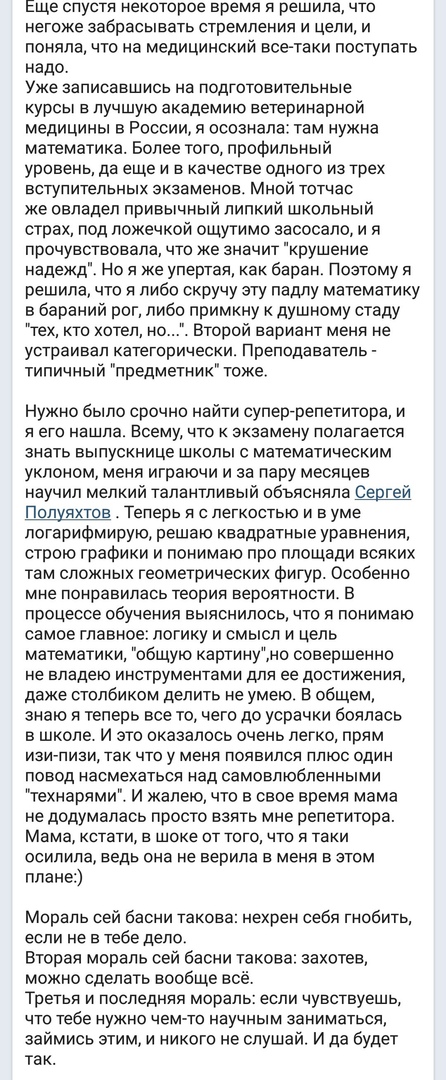 Еще спустя некоторое время я решила, что негоже забрасывать стремления и цели, и поняла, что на медицинский все-таки поступать надо.
Уже записавшись на подготовительные курсы в лучшую академию ветеринарной медицины в России, я осознала: там нужна математика. Более того, профильный уровень, да еще и в качестве одного из трех вступительных экзаменов. Мной тотчас же овладел привычный липкий школьный страх, под ложечкой ощутимо засосало, и я прочувствовала, что же значит "крушение надежд". Но я же упертая, как баран. Поэтому я решила, что я либо скручу эту падлу математику в бараний рог, либо примкну к душному стаду "тех, кто хотел, но...". Второй вариант меня не устраивал категорически. Преподаватель - типичный "предметник" тоже.

Нужно было срочно найти супер-репетитора, и я его нашла. Всему, что к экзамену полагается знать выпускнице школы с математическим уклоном, меня играючи и за пару месяцев научил мелкий талантливый объясняла Сергей Полуяхтов . Теперь я с легкостью и в уме логарифмирую, решаю квадратные уравнения, строю графики и понимаю про площади всяких там сложных геометрических фигур. Особенно мне понравилась теория вероятности. В процессе обучения выяснилось, что я понимаю самое главное: логику и смысл и цель математики, "общую картину",но совершенно не владею инструментами для ее достижения, даже столбиком делить не умею. В общем, знаю я теперь все то, чего до усрачки боялась в школе. И это оказалось очень легко, прям изи-пизи, так что у меня появился плюс один повод насмехаться над самовлюбленными "технарями". И жалею, что в свое время мама не додумалась просто взять мне репетитора. Мама, кстати, в шоке от того, что я таки осилила, ведь она не верила в меня в этом плане:)

Мораль сей басни такова: нехрен себя гнобить, если не в тебе дело.
Вторая мораль сей басни такова: захотев, можно сделать вообще всё.
Третья и последняя мораль: если чувствуешь, что тебе нужно чем-то научным заниматься, займись этим, и никого не слушай. И да будет так.